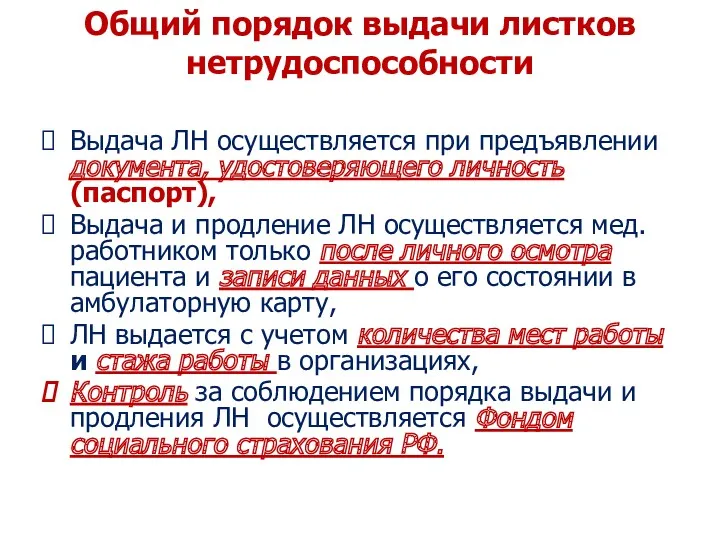 Общий порядок выдачи листков нетрудоспособности

Выдача ЛН осуществляется при предъявлении документа, удостоверяющего личность (паспорт),

Выдача и продление ЛН осуществляется мед. работником только после личного осмотра пациента и записи данных о его состоянии в амбулаторную карту,

ЛН выдается с учетом количества мест работы и стажа работы в организациях,

Контроль за соблюдением порядка выдачи и продления ЛН осуществляется Фондом социального страхования РФ.